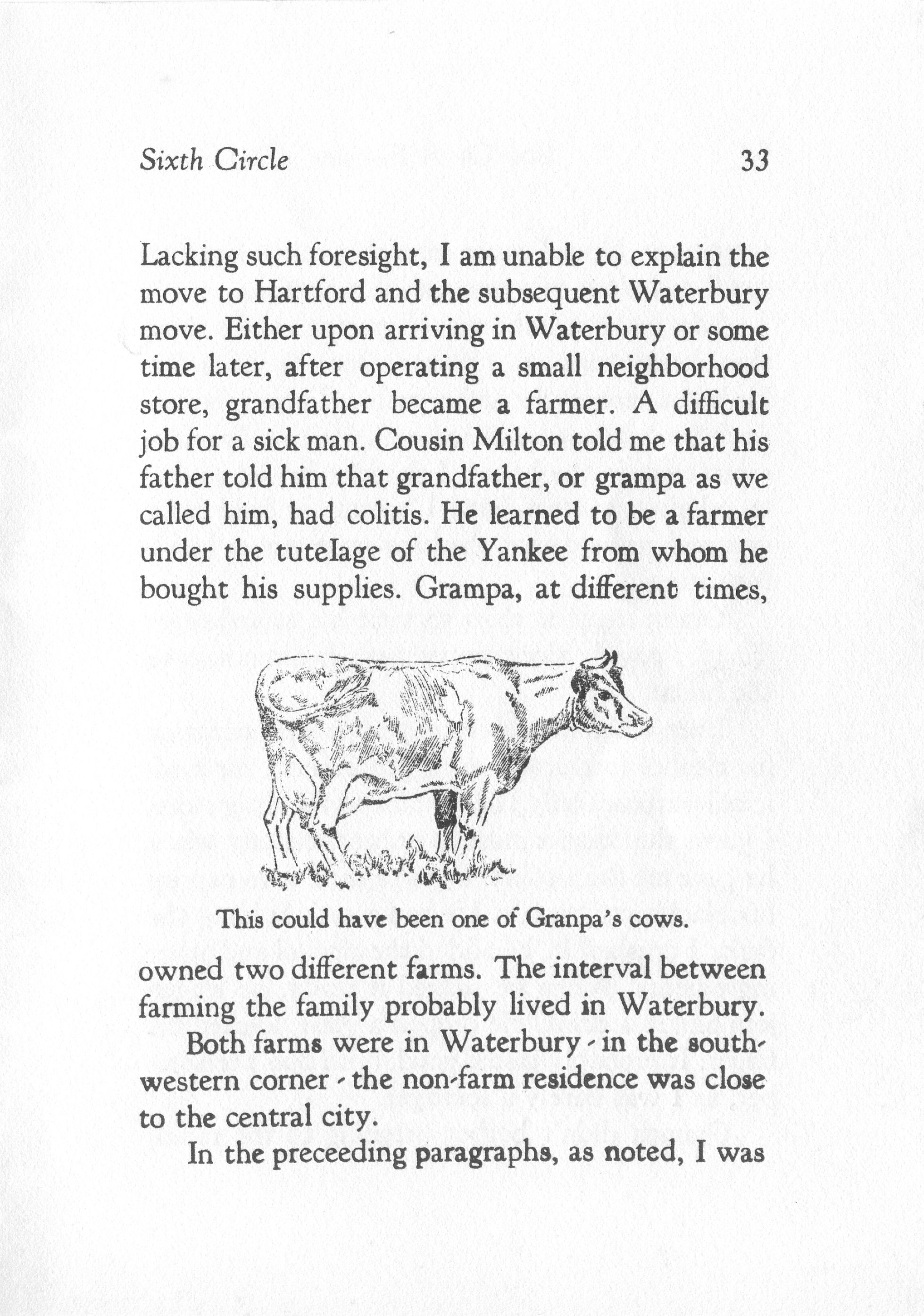 Sixth Circle 33

Lacking such foresight, I am unable to explain the move to Hartford and the subsequent Waterbury move. Either upon arriving in Waterbury or some time later, after operating a small neighborhood store, grandfather became a farmer. A difficult job for a sick man. Cousin Milton told me that his father told him that grandfather, or grampa as we called him, had colitis. He learned to be a farmer under the tutelage of the Yankee from whom he bought his supplies. Grampa, at different times,

This could have been one of Granpa's cows.

owned two different farms. The interval between farming the family probably lived in Waterbury.

Both farms were in Waterbury - in the southwestern corner - the non-farm residence was close to the central city.

In the preceeding paragraphs, as noted, I was